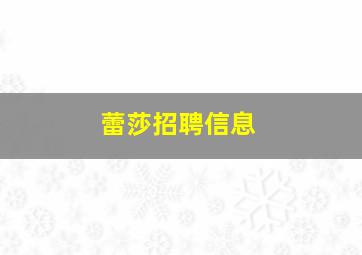 蕾莎招聘信息